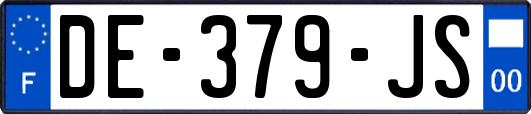 F
DE-379-JS
00